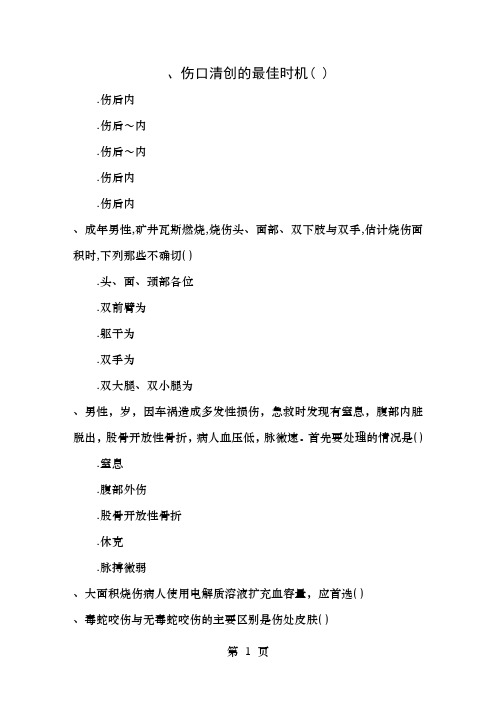 、伤口清创的最佳时机( )

.伤后内

.伤后～内

.伤后～内

.伤后内

.伤后内

、成年男性,矿井瓦斯燃烧,烧伤头、面部、双下肢与双手,估计烧伤面积时,下列那些不确切( )

.头、面、颈部各位

.双前臂为

.躯干为

.双手为

.双大腿、双小腿为

、男性，岁，因车祸造成多发性损伤，急救时发现有窒息，腹部内脏脱出，股骨开放性骨折，病人血压低，脉微速。首先要处理的情况是( )

.窒息

.腹部外伤

.股骨开放性骨折

.休克

.脉搏微弱

、大面积烧伤病人使用电解质溶液扩充血容量，应首选( )

、毒蛇咬伤与无毒蛇咬伤的主要区别是伤处皮肤( )

第 1 页